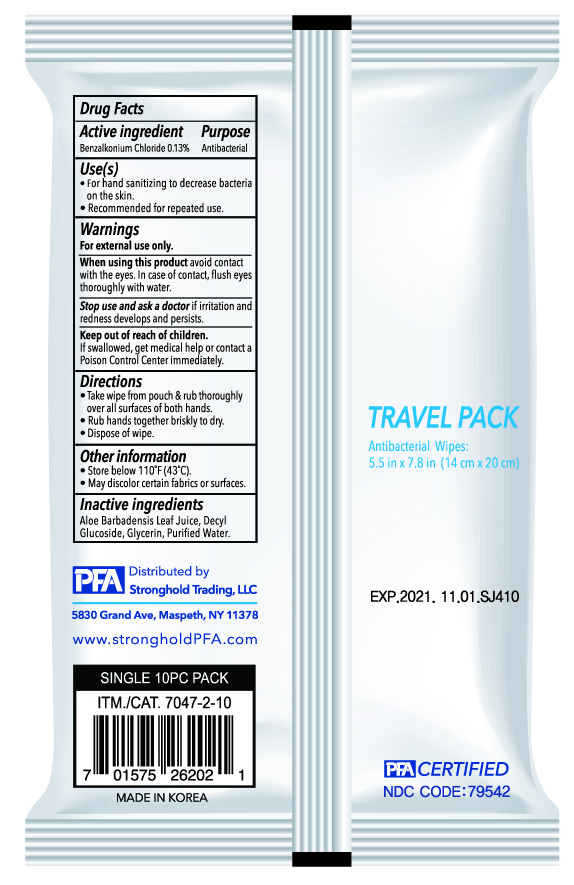 Drug Facts

Active ingredient Purpose
Benzalkonium Chloride 0.13% Antibacterial

Use(s)
• For hand sanitizing to decrease bacteria on the skin.
• Recommended for repeated use.

Warnings
For external use only.

When using this product avoid contact with the eyes. In case of contact, flush eyes thoroughly with water.

Stop use and ask a doctor if irritation and redness develops and persists.

Keep out of reach of children.
If swallowed, get medical help or contact a Poison Control Center immediately.

Directions
• Take wipe from pouch & rub thoroughly over all surfaces of both hands.
• Rub hands together briskly to dry.
• Dispose of wipe.

Other information
• Store below 110°F (43°C).
• May discolor certain fabrics or surfaces.

Inactive ingredients
Aloe Barbadensis Leaf Juice, Decyl Glucoside, Glycerin, Purified Water.

PFA Distributed by
Stronghold Trading, LLC

5830 Grand Ave, Maspeth, NY 11378

www.strongholdPFA.com

SINGLE 10PC PACK

ITM./CAT. 7047-2-10

7 01575 26202 1

MADE IN KOREA

TRAVEL PACK

Antibacterial Wipes:
5.5 in x 7.8 in (14 cm x 20 cm)

EXP.2021. 11.01.SJ410

PFA CERTIFIED
NDC CODE:79542